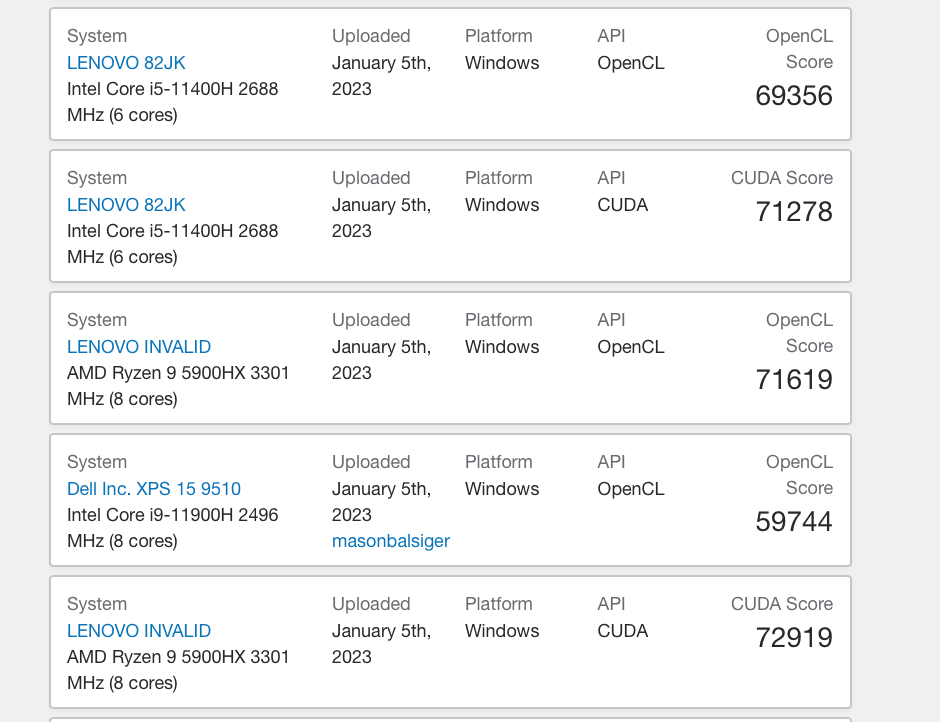 System
LENOVO 82JK
Intel Core i5-11400H 2688 MHz (6 cores)

Uploaded
January 5th, 2023

Platform
Windows

API
OpenCL

OpenCL Score
69356

System
LENOVO 82JK
Intel Core i5-11400H 2688 MHz (6 cores)

Uploaded
January 5th, 2023

Platform
Windows

API
CUDA

CUDA Score
71278

System
LENOVO INVALID
AMD Ryzen 9 5900HX 3301 MHz (8 cores)

Uploaded
January 5th, 2023

Platform
Windows

API
OpenCL

OpenCL Score
71619

System
Dell Inc. XPS 15 9510
Intel Core i9-11900H 2496 MHz (8 cores)

Uploaded
January 5th, 2023
masonbalsiger

Platform
Windows

API
OpenCL

OpenCL Score
59744

System
LENOVO INVALID
AMD Ryzen 9 5900HX 3301 MHz (8 cores)

Uploaded
January 5th, 2023

Platform
Windows

API
CUDA

CUDA Score
72919